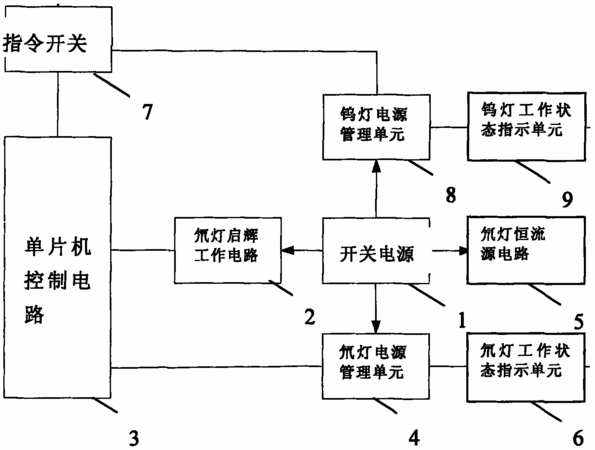 指令开关

7

钨灯电源管理单元

钨灯工作状态指示单元

8

9

单片机控制电路

氘灯启辉工作电路

开关电源

氘灯恒流源电路

2

1

5

氘灯电源管理单元

氘灯工作状态指示单元

3

4

6